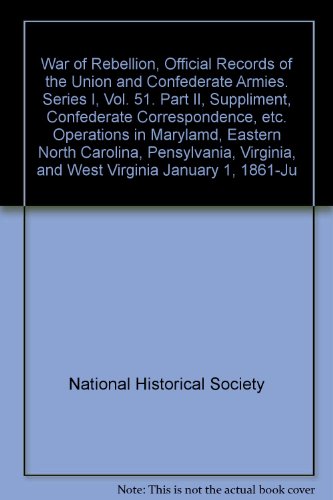 War of Rebellion, Official Records of the Union and Confederate Armies. Series I, Vol. 51. Part II, Suppliment, Confederate Correspondence, etc. Operations in Marylamd, Eastern North Carolina, Pensylvania, Virginia, and West Virginia January 1, 1861-Ju

National Historical Society

Note: This is not the actual book cover